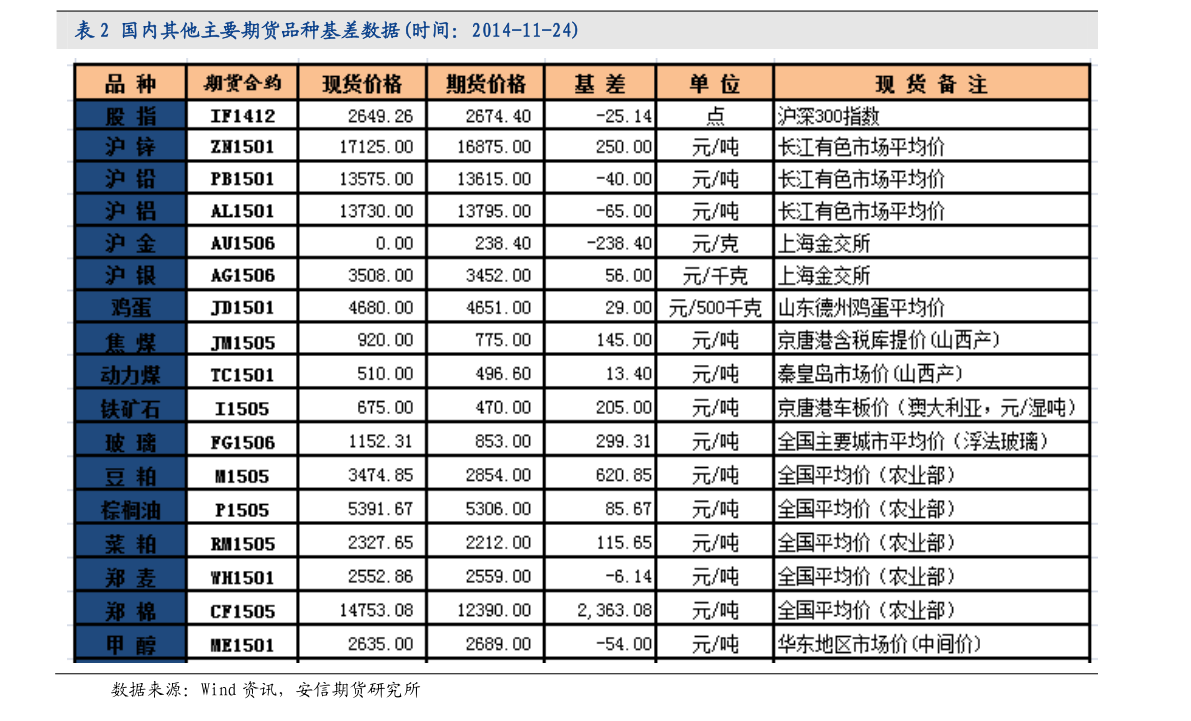 表 2 国内其他主要期货品种基差数据(时间: 2014-11-24)

| 品 种 | 期货合约 | 现货价格 | 期货价格 | 基 差 | 单 位 | 现 货 备 注 |
|---|---|---|---|---|---|---|
| 股 指 | IF1412 | 2649.26 | 2674.40 | -25.14 | 点 | 沪深300指数 |
| 沪 锌 | ZN1501 | 17125.00 | 16875.00 | 250.00 | 元/吨 | 长江有色市场平均价 |
| 沪 铅 | PB1501 | 13575.00 | 13615.00 | -40.00 | 元/吨 | 长江有色市场平均价 |
| 沪 铝 | AL1501 | 13730.00 | 13795.00 | -65.00 | 元/吨 | 长江有色市场平均价 |
| 沪 金 | AU1506 | 0.00 | 238.40 | -238.40 | 元/克 | 上海金交所 |
| 沪 银 | AG1506 | 3508.00 | 3452.00 | 56.00 | 元/千克 | 上海金交所 |
| 鸡蛋 | JD1501 | 4680.00 | 4651.00 | 29.00 | 元/500千克 | 山东德州鸡蛋平均价 |
| 焦 煤 | JM1505 | 920.00 | 775.00 | 145.00 | 元/吨 | 京唐港含税库提价(山西产) |
| 动力煤 | TC1501 | 510.00 | 496.60 | 13.40 | 元/吨 | 秦皇岛市场价(山西产) |
| 铁矿石 | I1505 | 675.00 | 470.00 | 205.00 | 元/吨 | 京唐港车板价（澳大利亚，元/湿吨) |
| 玻 璃 | FG1506 | 1152.31 | 853.00 | 299.31 | 元/吨 | 全国主要城市平均价（浮法玻璃) |
| 豆 粕 | M1505 | 3474.85 | 2854.00 | 620.85 | 元/吨 | 全国平均价（农业部) |
| 棕榈油 | P1505 | 5391.67 | 5306.00 | 85.67 | 元/吨 | 全国平均价（农业部) |
| 菜 粕 | RM1505 | 2327.65 | 2212.00 | 115.65 | 元/吨 | 全国平均价（农业部) |
| 郑 麦 | WH1501 | 2552.86 | 2559.00 | -6.14 | 元/吨 | 全国平均价（农业部) |
| 郑 棉 | CF1505 | 14753.08 | 12390.00 | 2,363.08 | 元/吨 | 全国平均价（农业部) |
| 甲 醇 | ME1501 | 2635.00 | 2689.00 | -54.00 | 元/吨 | 华东地区市场价(中间价) |

数据来源: Wind 资讯, 安信期货研究所